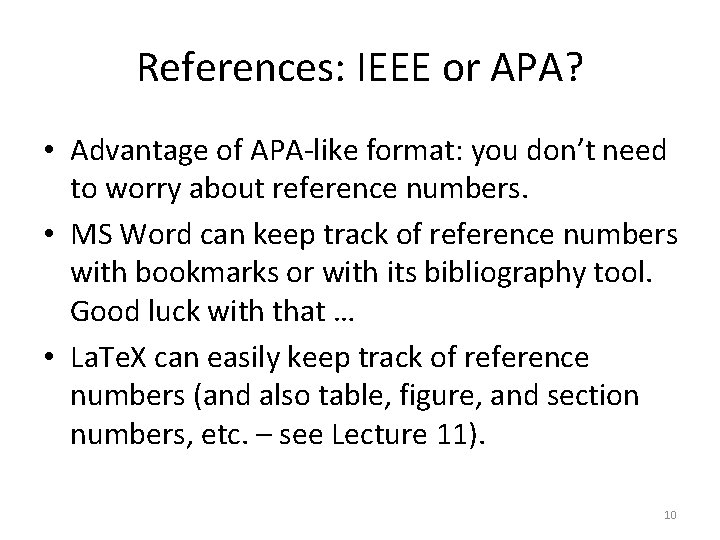 References: IEEE or APA?

• Advantage of APA-like format: you don't need to worry about reference numbers.

• MS Word can keep track of reference numbers with bookmarks or with its bibliography tool. Good luck with that …

• LaTeX can easily keep track of reference numbers (and also table, figure, and section numbers, etc. – see Lecture 11).

10